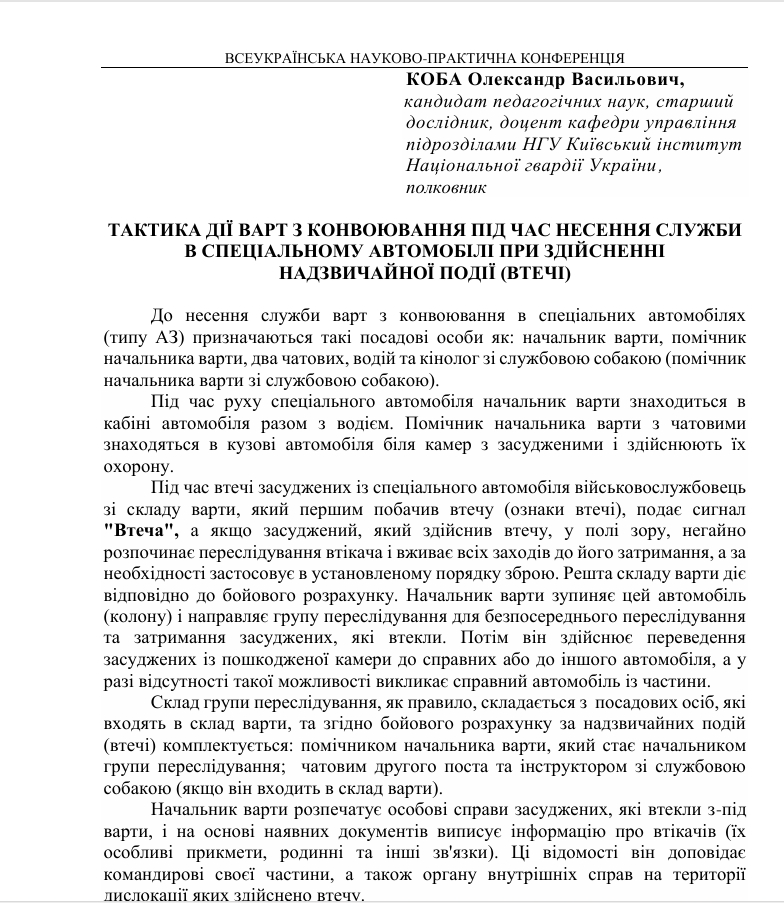 ВСЕУКРАЇНСЬКА НАУКОВО-ПРАКТИЧНА КОНФЕРЕНЦІЯ

КОБА Олександр Васильович,
кандидат педагогічних наук, старший дослідник, доцент кафедри управління підрозділами НГУ Київський інститут Національної гвардії України, полковник

ТАКТИКА ДІЇ ВАРТ З КОНВОЮВАННЯ ПІД ЧАС НЕСЕННЯ СЛУЖБИ В СПЕЦІАЛЬНОМУ АВТОМОБІЛІ ПРИ ЗДІЙСНЕННІ НАДЗВИЧАЙНОЇ ПОДІЇ (ВТЕЧІ)

До несення служби варт з конвоювання в спеціальних автомобілях (типу АЗ) призначаються такі посадові особи як: начальник варти, помічник начальника варти, два чатових, водій та кінолог зі службовою собакою (помічник начальника варти зі службовою собакою).

Під час руху спеціального автомобіля начальник варти знаходиться в кабіні автомобіля разом з водієм. Помічник начальника варти з чатовими знаходяться в кузові автомобіля біля камер з засудженими і здійснюють їх охорону.

Під час втечі засуджених із спеціального автомобіля військовослужбовець зі складу варти, який першим побачив втечу (ознаки втечі), подає сигнал "Втеча", а якщо засуджений, який здійснив втечу, у полі зору, негайно розпочинає переслідування втікача і вживає всіх заходів до його затримання, а за необхідності застосовує в установленому порядку зброю. Решта складу варти діє відповідно до бойового розрахунку. Начальник варти зупиняє цей автомобіль (колону) і направляє групу переслідування для безпосереднього переслідування та затримання засуджених, які втекли. Потім він здійснює переведення засуджених із пошкодженої камери до справних або до іншого автомобіля, а у разі відсутності такої можливості викликає справний автомобіль із частини.

Склад групи переслідування, як правило, складається з посадових осіб, які входять в склад варти, та згідно бойового розрахунку за надзвичайних подій (втечі) комплектується: помічником начальника варти, який стає начальником групи переслідування; чатовим другого поста та інструктором зі службовою собакою (якщо він входить в склад варти).

Начальник варти розпечатує особові справи засуджених, які втекли з-під варти, і на основі наявних документів виписує інформацію про втікачів (їх особливі прикмети, родинні та інші зв'язки). Ці відомості він доповідає командирові своєї частини, а також органу внутрішніх справ на території дислокації яких здійснено втечу.